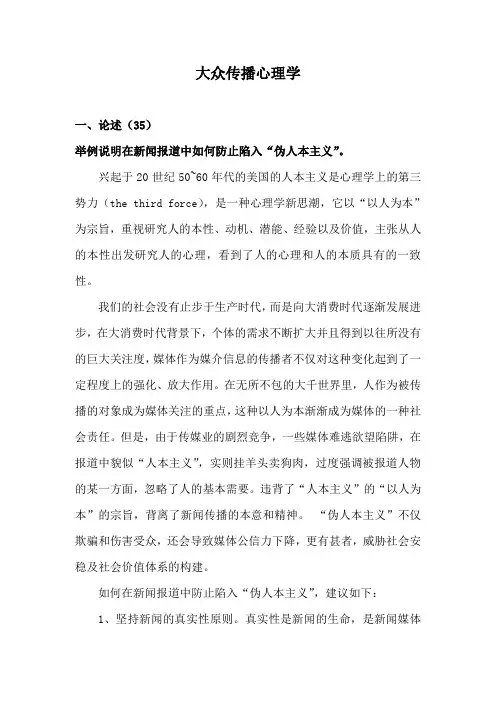 大众传播心理学

一、论述（35）

举例说明在新闻报道中如何防止陷入“伪人本主义”。

兴起于 20 世纪 50~60 年代的美国的人本主义是心理学上的第三势力（the third force），是一种心理学新思潮，它以“以人为本”为宗旨，重视研究人的本性、动机、潜能、经验以及价值，主张从人的本性出发研究人的心理，看到了人的心理和人的本质具有的一致性。

我们的社会没有止步于生产时代，而是向大消费时代逐渐发展进步，在大消费时代背景下，个体的需求不断扩大并且得到以往所没有的巨大关注度，媒体作为媒介信息的传播者不仅对这种变化起到了一定程度上的强化、放大作用。在无所不包的大千世界里，人作为被传播的对象成为媒体关注的重点，这种以人为本渐渐成为媒体的一种社会责任。但是，由于传媒业的剧烈竞争，一些媒体难逃欲望陷阱，在报道中貌似“人本主义”，实则挂羊头卖狗肉，过度强调被报道人物的某一方面，忽略了人的基本需要。违背了“人本主义”的“以人为本”的宗旨，背离了新闻传播的本意和精神。“伪人本主义”不仅欺骗和伤害受众，还会导致媒体公信力下降，更有甚者，威胁社会安稳及社会价值体系的构建。

如何在新闻报道中防止陷入“伪人本主义”，建议如下：

1、坚持新闻的真实性原则。真实性是新闻的生命，是新闻媒体